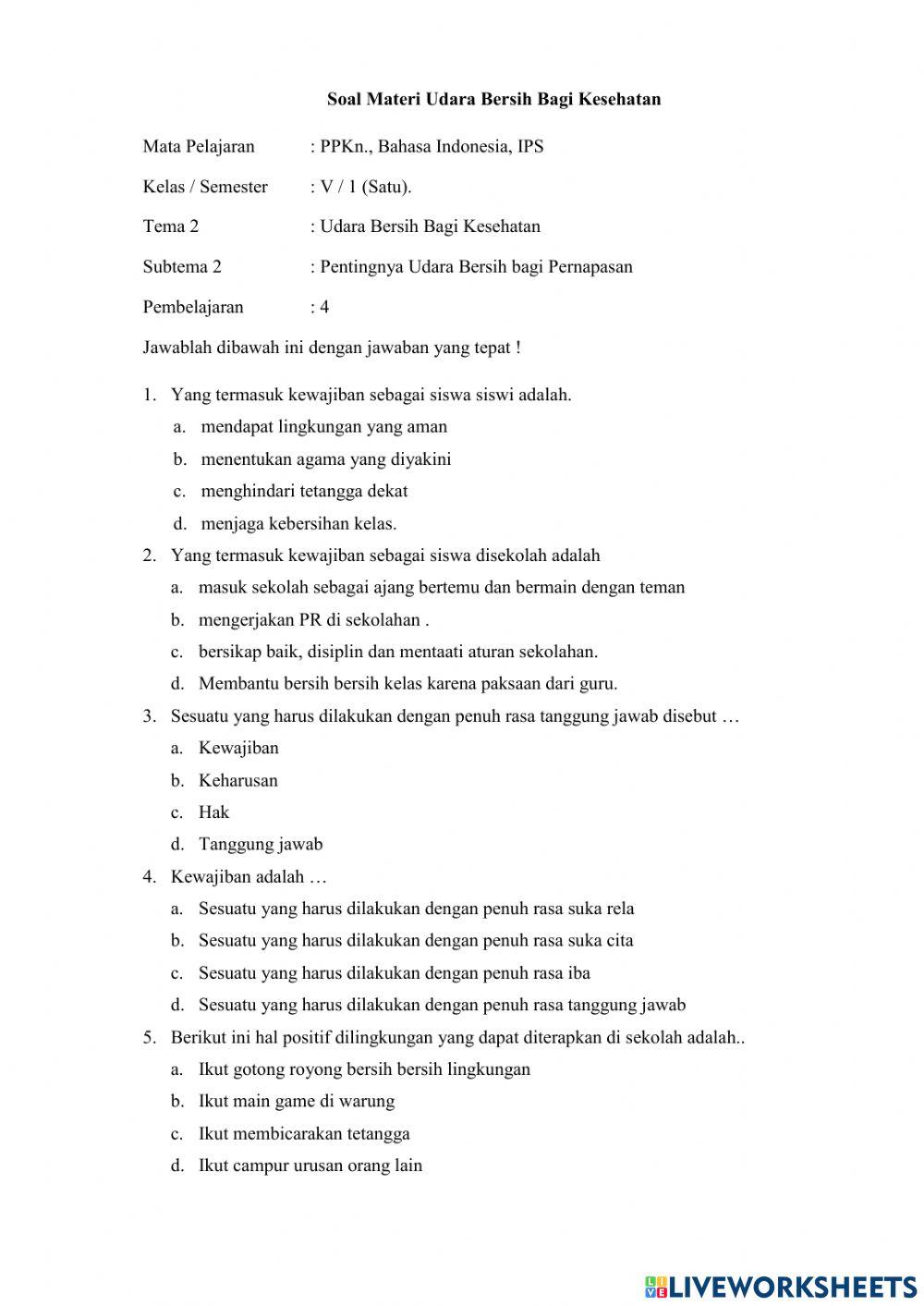 Soal Materi Udara Bersih Bagi Kesehatan

Mata Pelajaran : PPKn., Bahasa Indonesia, IPS

Kelas / Semester : V / 1 (Satu).

Tema 2 : Udara Bersih Bagi Kesehatan

Subtema 2 : Pentingnya Udara Bersih bagi Pernapasan

Pembelajaran : 4

Jawablah dibawah ini dengan jawaban yang tepat !

1. Yang termasuk kewajiban sebagai siswa siswi adalah.
a. mendapat lingkungan yang aman
b. menentukan agama yang diyakini
c. menghindari tetangga dekat
d. menjaga kebersihan kelas.

2. Yang termasuk kewajiban sebagai siswa disekolah adalah
a. masuk sekolah sebagai ajang bertemu dan bermain dengan teman
b. mengerjakan PR di sekolahan .
c. bersikap baik, disiplin dan mentaati aturan sekolahan.
d. Membantu bersih bersih kelas karena paksaan dari guru.

3. Sesuatu yang harus dilakukan dengan penuh rasa tanggung jawab disebut …
a. Kewajiban
b. Keharusan
c. Hak
d. Tanggung jawab

4. Kewajiban adalah …
a. Sesuatu yang harus dilakukan dengan penuh rasa suka rela
b. Sesuatu yang harus dilakukan dengan penuh rasa suka cita
c. Sesuatu yang harus dilakukan dengan penuh rasa iba
d. Sesuatu yang harus dilakukan dengan penuh rasa tanggung jawab

5. Berikut ini hal positif dilingkungan yang dapat diterapkan di sekolah adalah..
a. Ikut gotong royong bersih bersih lingkungan
b. Ikut main game di warung
c. Ikut membicarakan tetangga
d. Ikut campur urusan orang lain

LIVEWORKSHEETS